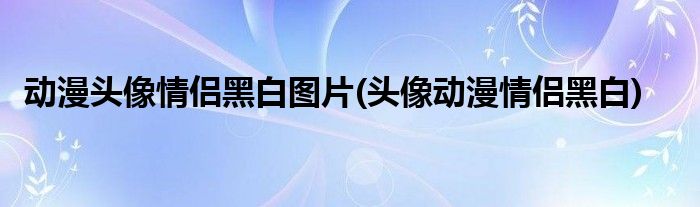 动漫头像情侣黑白图片(头像动漫情侣黑白)